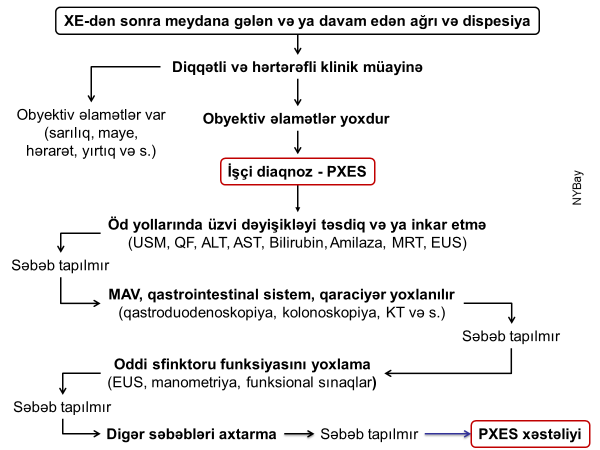 XE-dən sonra meydana gələn və ya davam edən ağrı və dispesiya

Diqqətli və hərtərəfli klinik müayinə

Obyektiv əlamətlər var (sarılıq, maye, hərarət, yırtıq və s.)

Obyektiv əlamətlər yoxdur

İşçi diaqnoz - PXES

NYBay

Öd yollarında üzvi dəyişikləyi təsdiq və ya inkar etmə (USM, QF, ALT, AST, Bilirubin, Amilaza, MRT, EUS)

Səbəb tapılmır

MAV, qastrointestinal sistem, qaraciyər yoxlanılır (qastroduodenoskopiya, kolonoskopiya, KT və s.)

Səbəb tapılmır

Oddi sfinktoru funksiyasını yoxlama (EUS, manometriya, funksional sınaqlar)

Səbəb tapılmır

Digər səbəbləri axtarma

Səbəb tapılmır

PXES xəstəliyi